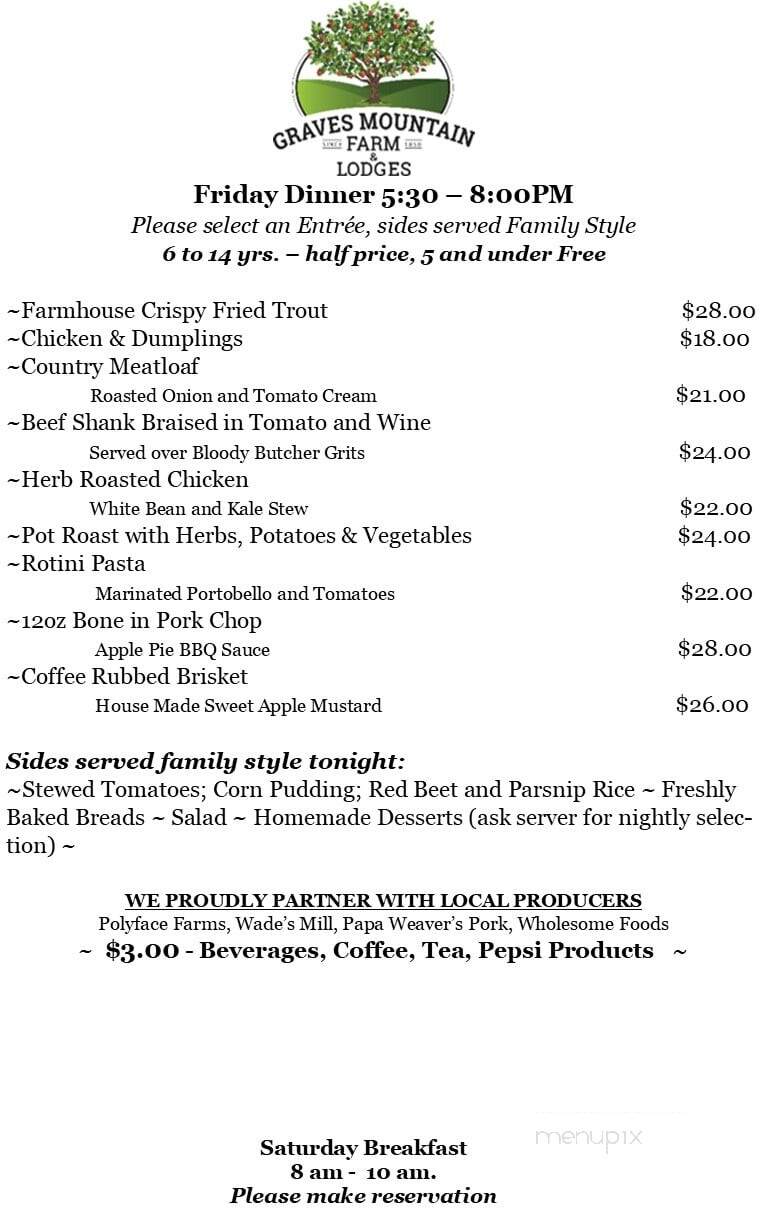 GRAVES MOUNTAIN FARM & LODGES
SINCE 1850

Friday Dinner 5:30 – 8:00PM
Please select an Entrée, sides served Family Style
6 to 14 yrs. – half price, 5 and under Free

~Farmhouse Crispy Fried Trout $28.00
~Chicken & Dumplings $18.00
~Country Meatloaf
Roasted Onion and Tomato Cream $21.00
~Beef Shank Braised in Tomato and Wine
Served over Bloody Butcher Grits $24.00
~Herb Roasted Chicken
White Bean and Kale Stew $22.00
~Pot Roast with Herbs, Potatoes & Vegetables $24.00
~Rotini Pasta
Marinated Portobello and Tomatoes $22.00
~12oz Bone in Pork Chop
Apple Pie BBQ Sauce $28.00
~Coffee Rubbed Brisket
House Made Sweet Apple Mustard $26.00

Sides served family style tonight:
~Stewed Tomatoes; Corn Pudding; Red Beet and Parsnip Rice ~ Freshly Baked Breads ~ Salad ~ Homemade Desserts (ask server for nightly selection) ~

WE PROUDLY PARTNER WITH LOCAL PRODUCERS
Polyface Farms, Wade's Mill, Papa Weaver's Pork, Wholesome Foods
~ $3.00 - Beverages, Coffee, Tea, Pepsi Products ~

menupix

Saturday Breakfast
8 am - 10 am.
Please make reservation